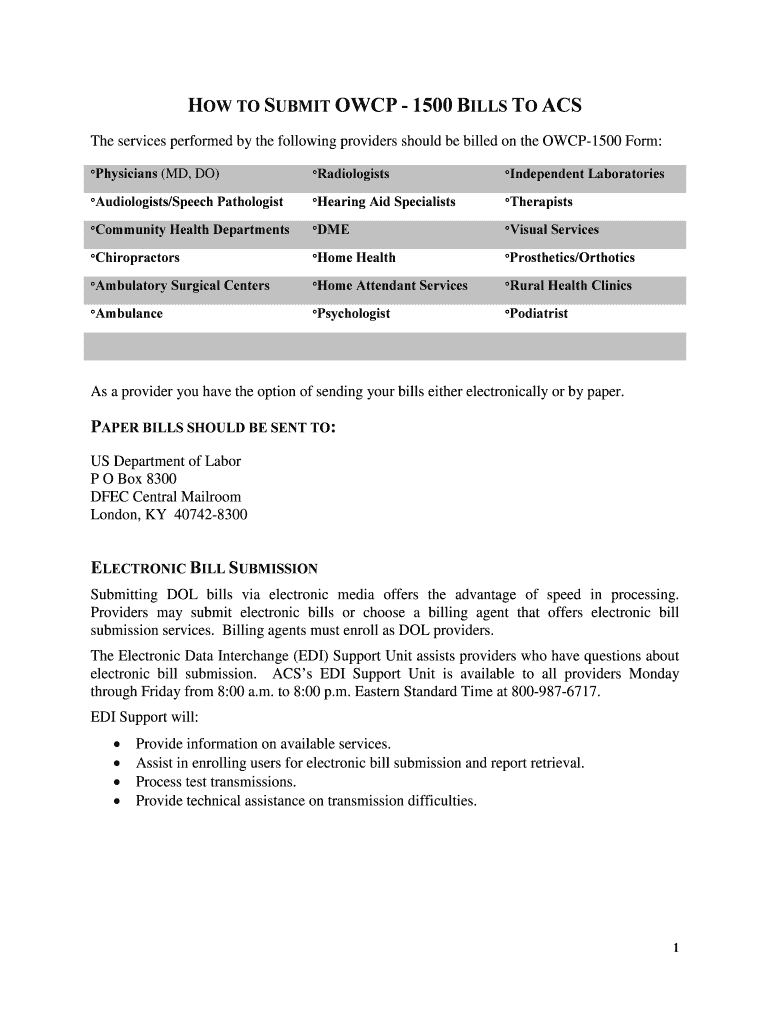 HOW TO SUBMIT OWCP - 1500 BILLS TO ACS

The services performed by the following providers should be billed on the OWCP-1500 Form:

| | | |
|---|---|---|
| °Physicians (MD, DO) | °Radiologists | °Independent Laboratories |
| °Audiologists/Speech Pathologist | °Hearing Aid Specialists | °Therapists |
| °Community Health Departments | °DME | °Visual Services |
| °Chiropractors | °Home Health | °Prosthetics/Orthotics |
| °Ambulatory Surgical Centers | °Home Attendant Services | °Rural Health Clinics |
| °Ambulance | °Psychologist | °Podiatrist |

As a provider you have the option of sending your bills either electronically or by paper.

PAPER BILLS SHOULD BE SENT TO:

US Department of Labor
P O Box 8300
DFEC Central Mailroom
London, KY 40742-8300

ELECTRONIC BILL SUBMISSION

Submitting DOL bills via electronic media offers the advantage of speed in processing. Providers may submit electronic bills or choose a billing agent that offers electronic bill submission services. Billing agents must enroll as DOL providers.

The Electronic Data Interchange (EDI) Support Unit assists providers who have questions about electronic bill submission. ACS's EDI Support Unit is available to all providers Monday through Friday from 8:00 a.m. to 8:00 p.m. Eastern Standard Time at 800-987-6717.

EDI Support will:

• Provide information on available services.
• Assist in enrolling users for electronic bill submission and report retrieval.
• Process test transmissions.
• Provide technical assistance on transmission difficulties.

1